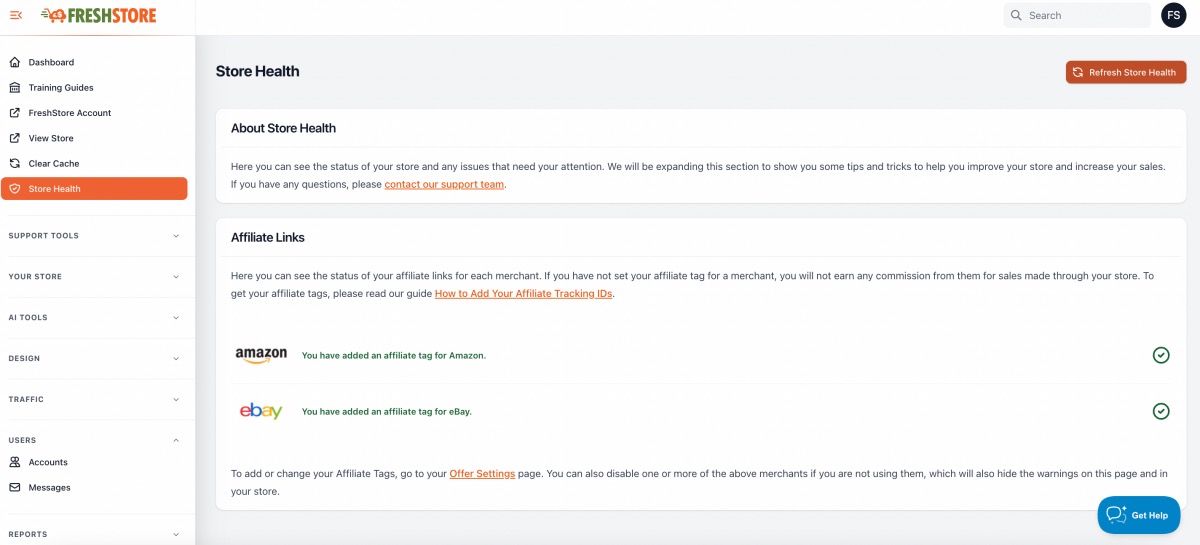 FRESHSTORE

Search

FS

Dashboard
Training Guides
FreshStore Account
View Store
Clear Cache
Store Health

SUPPORT TOOLS
YOUR STORE
AI TOOLS
DESIGN
TRAFFIC
USERS
Accounts
Messages
REPORTS

Store Health

Refresh Store Health

About Store Health

Here you can see the status of your store and any issues that need your attention. We will be expanding this section to show you some tips and tricks to help you improve your store and increase your sales. If you have any questions, please contact our support team.

Affiliate Links

Here you can see the status of your affiliate links for each merchant. If you have not set your affiliate tag for a merchant, you will not earn any commission from them for sales made through your store. To get your affiliate tags, please read our guide How to Add Your Affiliate Tracking IDs.

amazon You have added an affiliate tag for Amazon.

ebay You have added an affiliate tag for eBay.

To add or change your Affiliate Tags, go to your Offer Settings page. You can also disable one or more of the above merchants if you are not using them, which will also hide the warnings on this page and in your store.

Get Help